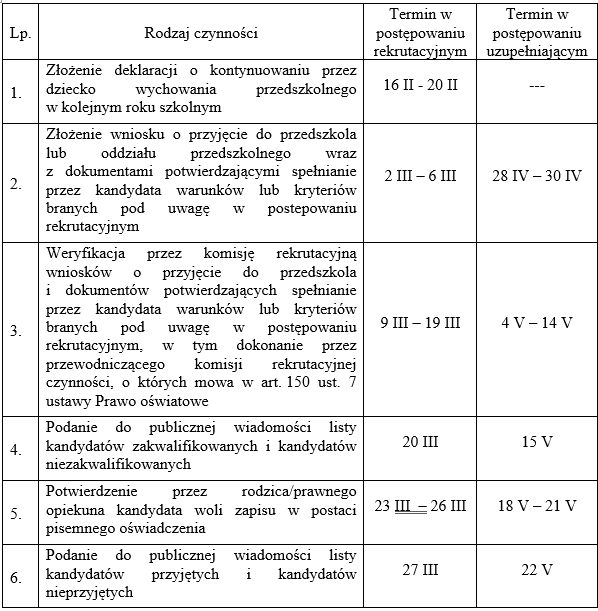 | Lp. | Rodzaj czynności | Termin w postępowaniu rekrutacyjnym | Termin w postępowaniu uzupełniającym |
|---|---|---|---|
| 1. | Złożenie deklaracji o kontynuowaniu przez dziecko wychowania przedszkolnego w kolejnym roku szkolnym | 16 II - 20 II | --- |
| 2. | Złożenie wniosku o przyjęcie do przedszkola lub oddziału przedszkolnego wraz z dokumentami potwierdzającymi spełnianie przez kandydata warunków lub kryteriów branych pod uwagę w postepowaniu rekrutacyjnym | 2 III – 6 III | 28 IV – 30 IV |
| 3. | Weryfikacja przez komisję rekrutacyjną wniosków o przyjęcie do przedszkola i dokumentów potwierdzających spełnianie przez kandydata warunków lub kryteriów branych pod uwagę w postępowaniu rekrutacyjnym, w tym dokonanie przez przewodniczącego komisji rekrutacyjnej czynności, o których mowa w art. 150 ust. 7 ustawy Prawo oświatowe | 9 III – 19 III | 4 V – 14 V |
| 4. | Podanie do publicznej wiadomości listy kandydatów zakwalifikowanych i kandydatów niezakwalifikowanych | 20 III | 15 V |
| 5. | Potwierdzenie przez rodzica/prawnego opiekuna kandydata woli zapisu w postaci pisemnego oświadczenia | 23 III – 26 III | 18 V – 21 V |
| 6. | Podanie do publicznej wiadomości listy kandydatów przyjętych i kandydatów nieprzyjętych | 27 III | 22 V |